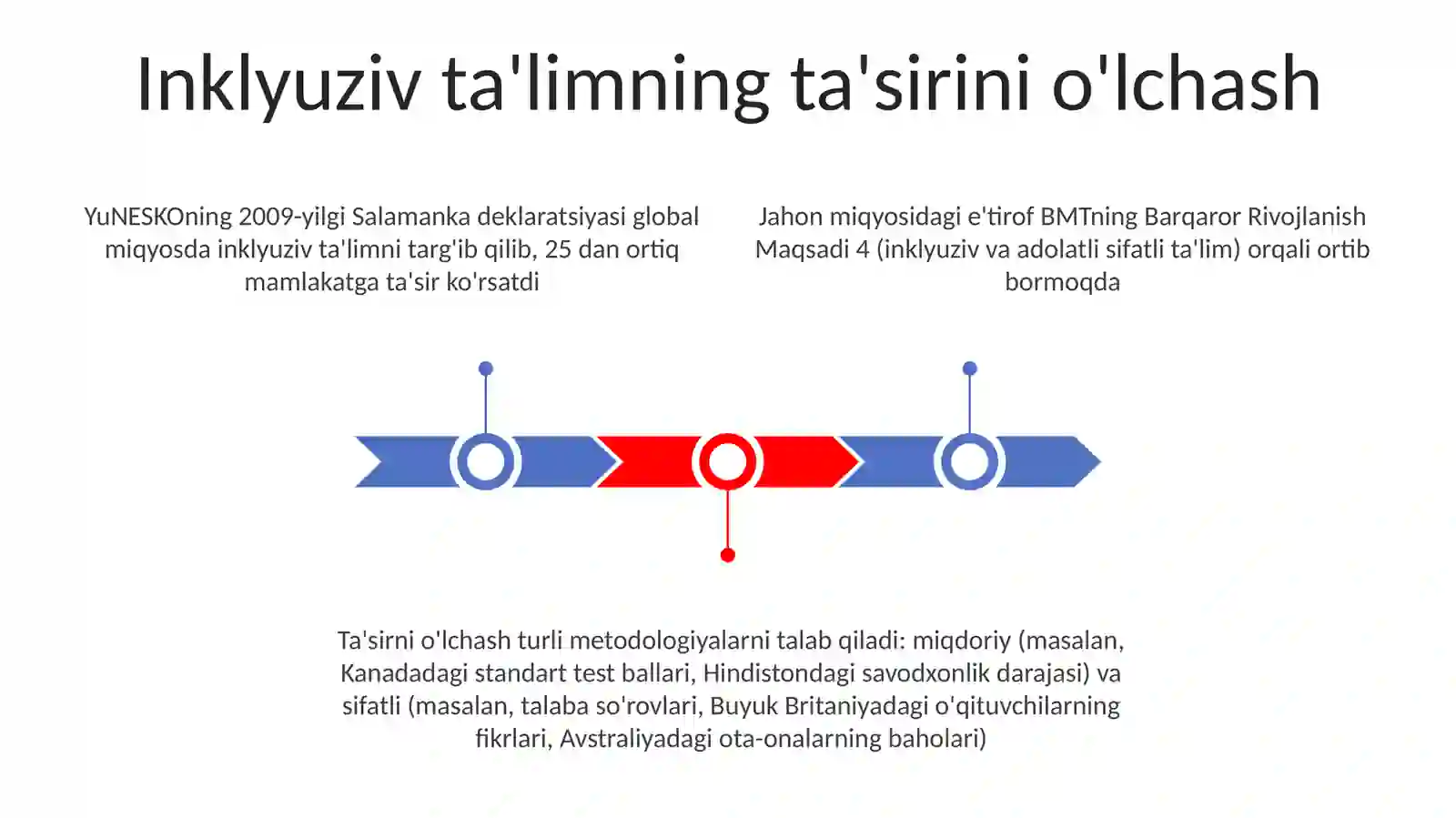 Inklyuziv ta'limning ta'sirini o'lchash

YuNESKOning 2009-yilgi Salamanka deklaratsiyasi global miqyosda inklyuziv ta'limni targ'ib qilib, 25 dan ortiq mamlakatga ta'sir ko'rsatdi

Jahon miqyosidagi e'tirof BMTning Barqaror Rivojlanish Maqsadi 4 (inklyuziv va adolatli sifatli ta'lim) orqali ortib bormoqda

Ta'sirni o'lchash turli metodologiyalarni talab qiladi: miqdoriy (masalan, Kanadadagi standart test ballari, Hindistondagi savodxonlik darajasi) va sifatli (masalan, talaba so'rovlari, Buyuk Britaniyadagi o'qituvchilarning fikrlari, Avstraliyadagi ota-onalarning baholari)